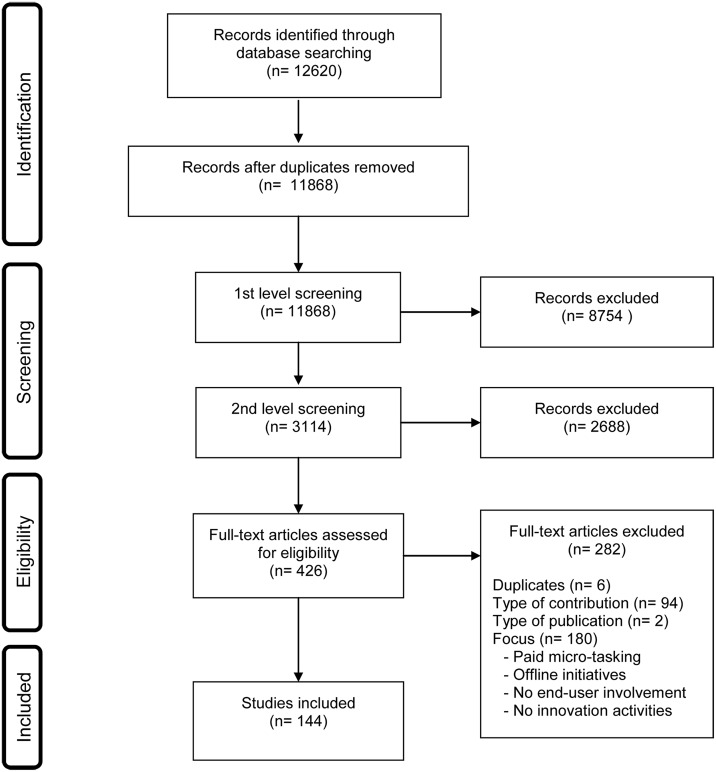 Identification

Records identified through database searching
(n= 12620)

Records after duplicates removed
(n= 11868)

Screening

1st level screening
(n= 11868)

Records excluded
(n= 8754 )

2nd level screening
(n= 3114)

Records excluded
(n= 2688)

Eligibility

Full-text articles assessed for eligibility
(n= 426)

Full-text articles excluded
(n= 282)

Duplicates (n= 6)
Type of contribution (n= 94)
Type of publication (n= 2)
Focus (n= 180)
- Paid micro-tasking
- Offline initiatives
- No end-user involvement
- No innovation activities

Included

Studies included
(n= 144)